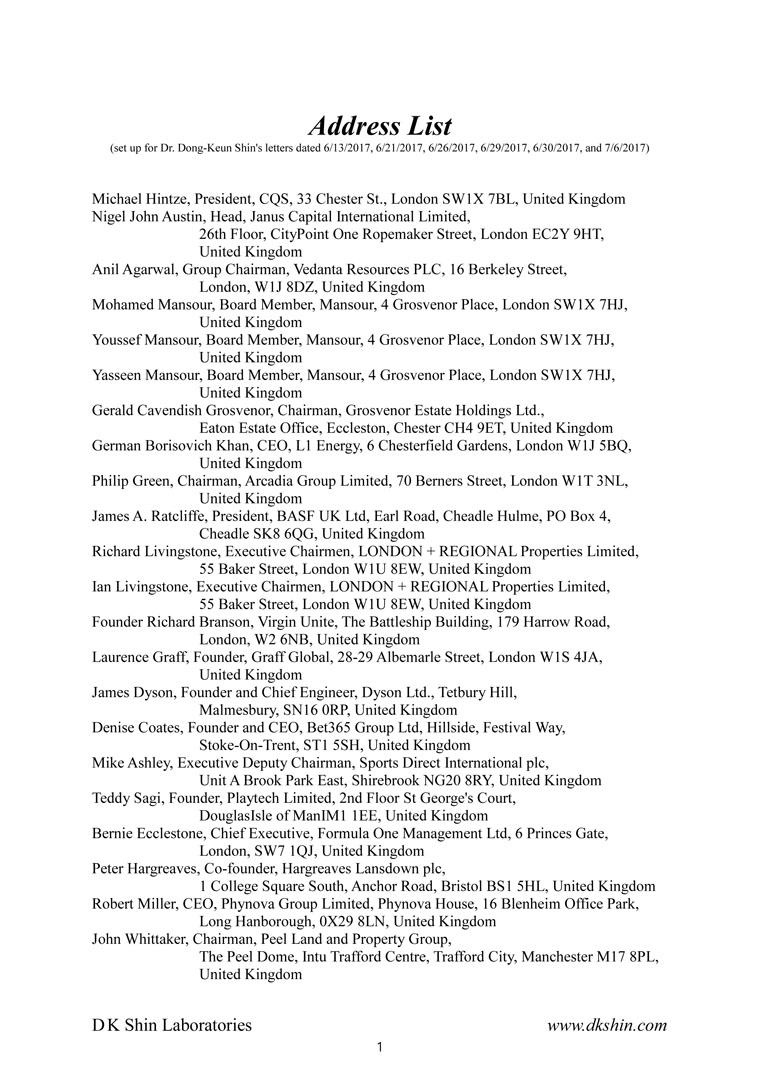 Address List

(set up for Dr. Dong-Keun Shin's letters dated 6/13/2017, 6/21/2017, 6/26/2017, 6/29/2017, 6/30/2017, and 7/6/2017)

Michael Hintze, President, CQS, 33 Chester St., London SW1X 7BL, United Kingdom
Nigel John Austin, Head, Janus Capital International Limited, 26th Floor, CityPoint One Ropemaker Street, London EC2Y 9HT, United Kingdom
Anil Agarwal, Group Chairman, Vedanta Resources PLC, 16 Berkeley Street, London, W1J 8DZ, United Kingdom
Mohamed Mansour, Board Member, Mansour, 4 Grosvenor Place, London SW1X 7HJ, United Kingdom
Youssef Mansour, Board Member, Mansour, 4 Grosvenor Place, London SW1X 7HJ, United Kingdom
Yasseen Mansour, Board Member, Mansour, 4 Grosvenor Place, London SW1X 7HJ, United Kingdom
Gerald Cavendish Grosvenor, Chairman, Grosvenor Estate Holdings Ltd., Eaton Estate Office, Eccleston, Chester CH4 9ET, United Kingdom
German Borisovich Khan, CEO, L1 Energy, 6 Chesterfield Gardens, London W1J 5BQ, United Kingdom
Philip Green, Chairman, Arcadia Group Limited, 70 Berners Street, London W1T 3NL, United Kingdom
James A. Ratcliffe, President, BASF UK Ltd, Earl Road, Cheadle Hulme, PO Box 4, Cheadle SK8 6QG, United Kingdom
Richard Livingstone, Executive Chairmen, LONDON + REGIONAL Properties Limited, 55 Baker Street, London W1U 8EW, United Kingdom
Ian Livingstone, Executive Chairmen, LONDON + REGIONAL Properties Limited, 55 Baker Street, London W1U 8EW, United Kingdom
Founder Richard Branson, Virgin Unite, The Battleship Building, 179 Harrow Road, London, W2 6NB, United Kingdom
Laurence Graff, Founder, Graff Global, 28-29 Albemarle Street, London W1S 4JA, United Kingdom
James Dyson, Founder and Chief Engineer, Dyson Ltd., Tetbury Hill, Malmesbury, SN16 0RP, United Kingdom
Denise Coates, Founder and CEO, Bet365 Group Ltd, Hillside, Festival Way, Stoke-On-Trent, ST1 5SH, United Kingdom
Mike Ashley, Executive Deputy Chairman, Sports Direct International plc, Unit A Brook Park East, Shirebrook NG20 8RY, United Kingdom
Teddy Sagi, Founder, Playtech Limited, 2nd Floor St George's Court, DouglasIsle of ManIM1 1EE, United Kingdom
Bernie Ecclestone, Chief Executive, Formula One Management Ltd, 6 Princes Gate, London, SW7 1QJ, United Kingdom
Peter Hargreaves, Co-founder, Hargreaves Lansdown plc, 1 College Square South, Anchor Road, Bristol BS1 5HL, United Kingdom
Robert Miller, CEO, Phynova Group Limited, Phynova House, 16 Blenheim Office Park, Long Hanborough, 0X29 8LN, United Kingdom
John Whittaker, Chairman, Peel Land and Property Group, The Peel Dome, Intu Trafford Centre, Trafford City, Manchester M17 8PL, United Kingdom

D K Shin Laboratories
www.dkshin.com
1